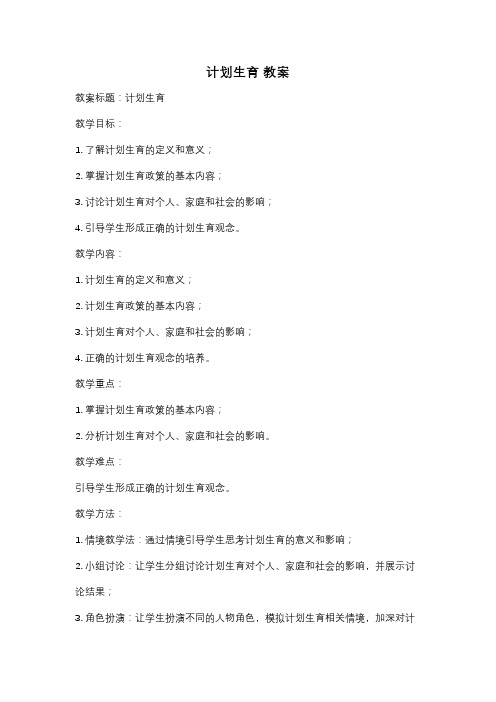 计划生育 教案

教案标题：计划生育

教学目标：

1. 了解计划生育的定义和意义；

2. 掌握计划生育政策的基本内容；

3. 讨论计划生育对个人、家庭和社会的影响；

4. 引导学生形成正确的计划生育观念。

教学内容：

1. 计划生育的定义和意义；

2. 计划生育政策的基本内容；

3. 计划生育对个人、家庭和社会的影响；

4. 正确的计划生育观念的培养。

教学重点：

1. 掌握计划生育政策的基本内容；

2. 分析计划生育对个人、家庭和社会的影响。

教学难点：

引导学生形成正确的计划生育观念。

教学方法：

1. 情境教学法：通过情境引导学生思考计划生育的意义和影响；

2. 小组讨论：让学生分组讨论计划生育对个人、家庭和社会的影响，并展示讨论结果；

3. 角色扮演：让学生扮演不同的人物角色，模拟计划生育相关情境，加深对计